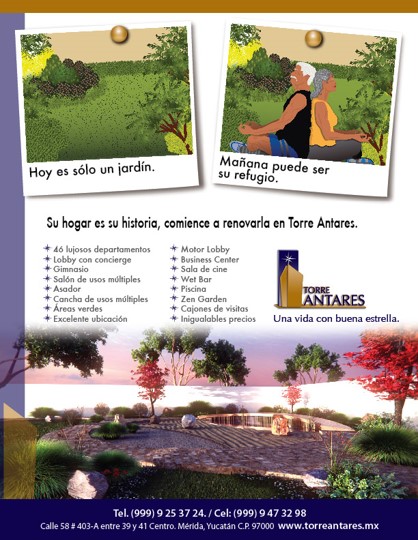 Hoy es sólo un jardín.

Mañana puede ser su refugio.

Su hogar es su historia, comience a renovarla en Torre Antares.

46 lujosos departamentos
Lobby con concierge
Gimnasio
Salón de usos múltiples
Asador
Cancha de usos múltiples
Áreas verdes
Excelente ubicación

Motor Lobby
Business Center
Sala de cine
Wet Bar
Piscina
Zen Garden
Cajones de visitas
Inigualables precios

TORRE ANTARES
Una vida con buena estrella.

Tel. (999) 9 25 37 24. / Cel: (999) 9 47 32 98
Calle 58 # 403-A entre 39 y 41 Centro. Mérida, Yucatán C.P. 97000 www.torreantares.mx